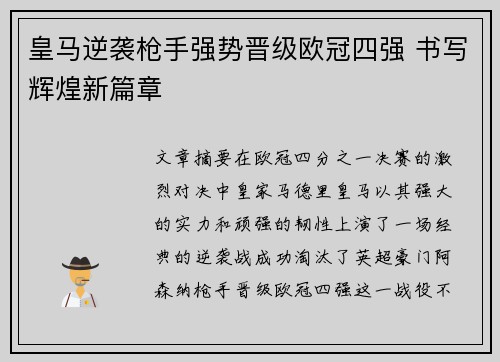 皇马逆袭枪手强势晋级欧冠四强 书写辉煌新篇章

文章摘要在欧冠四分之一决赛的激烈对决中皇家马德里皇马以其强大的实力和顽强的韧性上演了一场经典的逆袭战成功淘汰了英超豪门阿森纳枪手晋级欧冠四强这一战役不